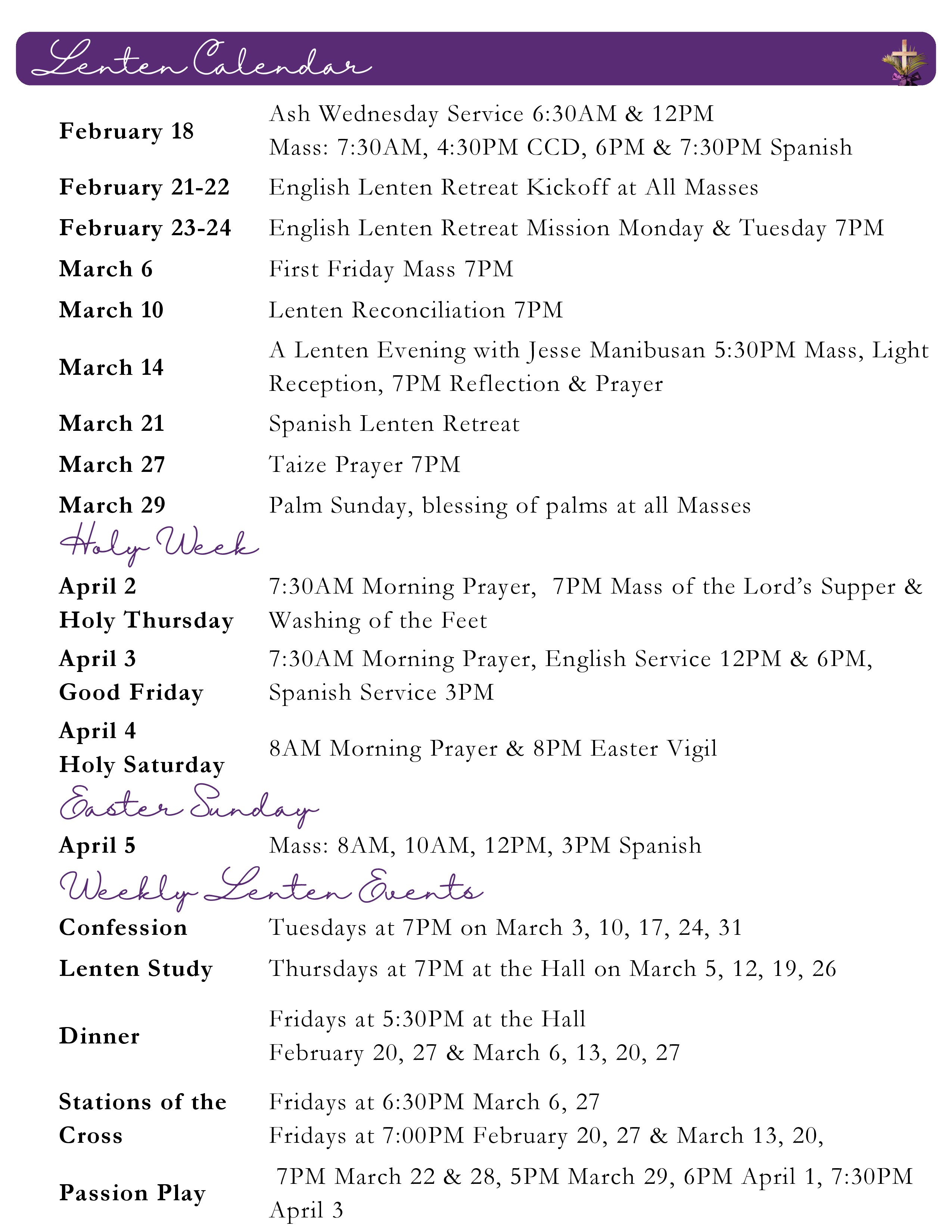 Lenten Calendar

| | |
|---|---|
| February 18 | Ash Wednesday Service 6:30AM & 12PM Mass: 7:30AM, 4:30PM CCD, 6PM & 7:30PM Spanish |
| February 21-22 | English Lenten Retreat Kickoff at All Masses |
| February 23-24 | English Lenten Retreat Mission Monday & Tuesday 7PM |
| March 6 | First Friday Mass 7PM |
| March 10 | Lenten Reconciliation 7PM |
| March 14 | A Lenten Evening with Jesse Manibusan 5:30PM Mass, Light Reception, 7PM Reflection & Prayer |
| March 21 | Spanish Lenten Retreat |
| March 27 | Taize Prayer 7PM |
| March 29 | Palm Sunday, blessing of palms at all Masses |

Holy Week

| | |
|---|---|
| April 2 Holy Thursday | 7:30AM Morning Prayer, 7PM Mass of the Lord's Supper & Washing of the Feet |
| April 3 Good Friday | 7:30AM Morning Prayer, English Service 12PM & 6PM, Spanish Service 3PM |
| April 4 Holy Saturday | 8AM Morning Prayer & 8PM Easter Vigil |

Easter Sunday

| | |
|---|---|
| April 5 | Mass: 8AM, 10AM, 12PM, 3PM Spanish |

Weekly Lenten Events

| | |
|---|---|
| Confession | Tuesdays at 7PM on March 3, 10, 17, 24, 31 |
| Lenten Study | Thursdays at 7PM at the Hall on March 5, 12, 19, 26 |
| Dinner | Fridays at 5:30PM at the Hall February 20, 27 & March 6, 13, 20, 27 |
| Stations of the Cross | Fridays at 6:30PM March 6, 27 Fridays at 7:00PM February 20, 27 & March 13, 20, |
| Passion Play | 7PM March 22 & 28, 5PM March 29, 6PM April 1, 7:30PM April 3 |